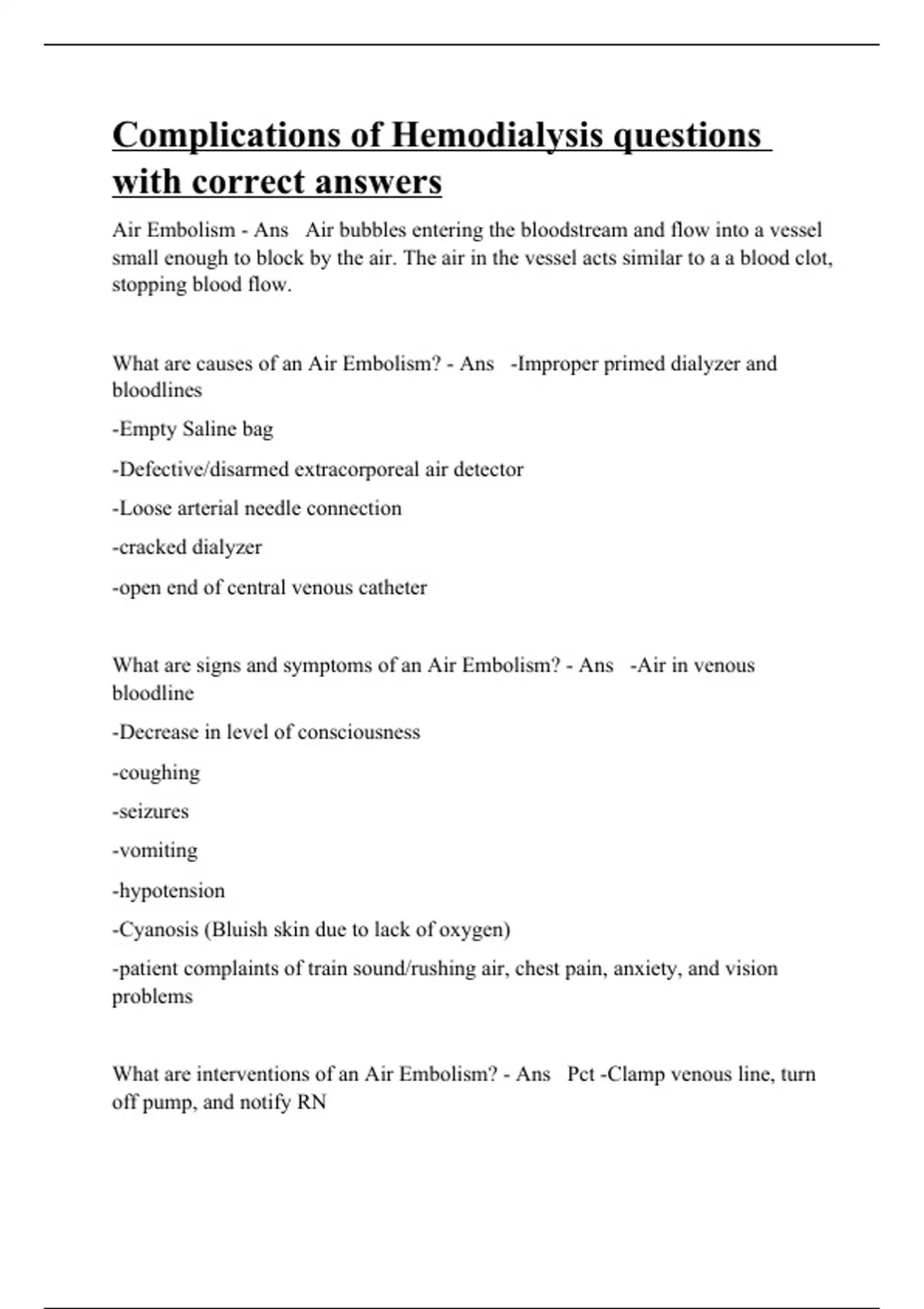 Complications of Hemodialysis questions with correct answers

Air Embolism - Ans Air bubbles entering the bloodstream and flow into a vessel small enough to block by the air. The air in the vessel acts similar to a a blood clot, stopping blood flow.

What are causes of an Air Embolism? - Ans -Improper primed dialyzer and bloodlines

-Empty Saline bag

-Defective/disarmed extracorporeal air detector

-Loose arterial needle connection

-cracked dialyzer

-open end of central venous catheter

What are signs and symptoms of an Air Embolism? - Ans -Air in venous bloodline

-Decrease in level of consciousness

-coughing

-seizures

-vomiting

-hypotension

-Cyanosis (Bluish skin due to lack of oxygen)

-patient complaints of train sound/rushing air, chest pain, anxiety, and vision problems

What are interventions of an Air Embolism? - Ans Pct -Clamp venous line, turn off pump, and notify RN